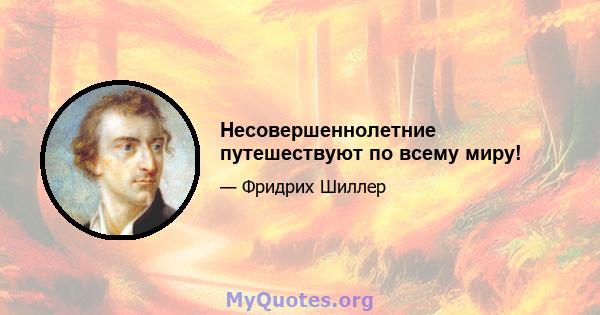 Несовершеннолетние путешествуют по всему миру!

— Фридрих Шиллер

MyQuotes.org